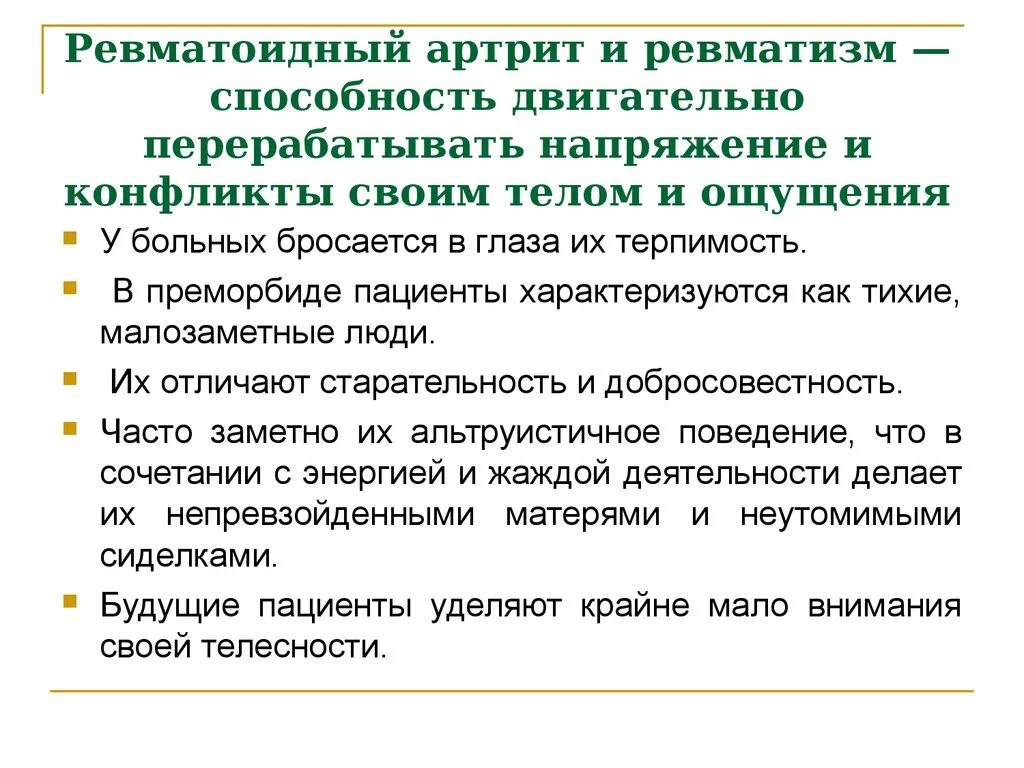 Ревматоидный артрит и ревматизм — способность двигательно перерабатывать напряжение и конфликты своим телом и ощущения

У больных бросается в глаза их терпимость.

В преморбиде пациенты характеризуются как тихие, малозаметные люди.

Их отличают старательность и добросовестность.

Часто заметно их альтруистичное поведение, что в сочетании с энергией и жаждой деятельности делает их непревзойденными матерями и неутомимыми сиделками.

Будущие пациенты уделяют крайне мало внимания своей телесности.